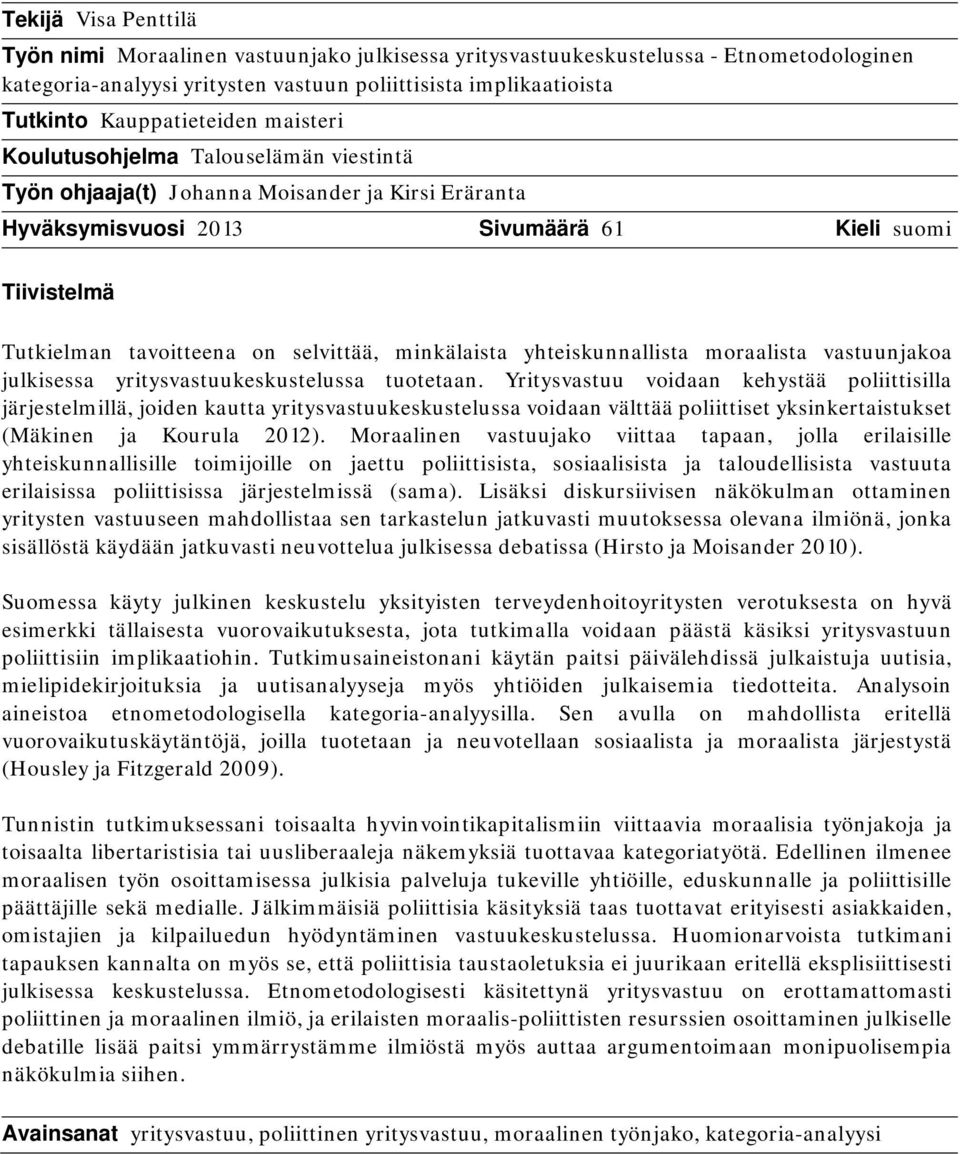 Tekijä Visa Penttilä

Työn nimi Moraalinen vastuunjako julkisessa yritysvastuukeskustelussa - Etnometodologinen kategoria-analyysi yritysten vastuun poliittisista implikaatioista

Tutkinto Kauppatieteiden maisteri

Koulutusohjelma Talouselämän viestintä

Työn ohjaaja(t) Johanna Moisander ja Kirsi Eräranta

Hyväksymisvuosi 2013 Sivumäärä 61 Kieli suomi

Tiivistelmä

Tutkielman tavoitteena on selvittää, minkälaista yhteiskunnallista moraalista vastuunjakoa julkisessa yritysvastuukeskustelussa tuotetaan. Yritysvastuu voidaan kehystää poliittisilla järjestelmillä, joiden kautta yritysvastuukeskustelussa voidaan välttää poliittiset yksinkertaistukset (Mäkinen ja Kourula 2012). Moraalinen vastuujako viittaa tapaan, jolla erilaisille yhteiskunnallisille toimijoille on jaettu poliittisista, sosiaalisista ja taloudellisista vastuuta erilaisissa poliittisissa järjestelmissä (sama). Lisäksi diskursiivisen näkökulman ottaminen yritysten vastuuseen mahdollistaa sen tarkastelun jatkuvasti muutoksessa olevana ilmiönä, jonka sisällöstä käydään jatkuvasti neuvottelua julkisessa debatissa (Hirsto ja Moisander 2010).

Suomessa käyty julkinen keskustelu yksityisten terveydenhoitoyritysten verotuksesta on hyvä esimerkki tällaisesta vuorovaikutuksesta, jota tutkimalla voidaan päästä käsiksi yritysvastuun poliittisiin implikaatiohin. Tutkimusaineistonani käytän paitsi päivälehdissä julkaistuja uutisia, mielipidekirjoituksia ja uutisanalyyseja myös yhtiöiden julkaisemia tiedotteita. Analysoin aineistoa etnometodologisella kategoria-analyysilla. Sen avulla on mahdollista eritellä vuorovaikutuskäytäntöjä, joilla tuotetaan ja neuvotellaan sosiaalista ja moraalista järjestystä (Housley ja Fitzgerald 2009).

Tunnistin tutkimuksessani toisaalta hyvinvointikapitalismiin viittaavia moraalisia työnjakoja ja toisaalta libertaristisia tai uusliberaaleja näkemyksiä tuottavaa kategoriatyötä. Edellinen ilmenee moraalisen työn osoittamisessa julkisia palveluja tukeville yhtiöille, eduskunnalle ja poliittisille päättäjille sekä medialle. Jälkimmäisiä poliittisia käsityksiä taas tuottavat erityisesti asiakkaiden, omistajien ja kilpailuedun hyödyntäminen vastuukeskustelussa. Huomionarvoista tutkimani tapauksen kannalta on myös se, että poliittisia taustaoletuksia ei juurikaan eritellä eksplisiittisesti julkisessa keskustelussa. Etnometodologisesti käsitettynä yritysvastuu on erottamattomasti poliittinen ja moraalinen ilmiö, ja erilaisten moraalis-poliittisten resurssien osoittaminen julkiselle debatille lisää paitsi ymmärrystämme ilmiöstä myös auttaa argumentoimaan monipuolisempia näkökulmia siihen.

Avainsanat yritysvastuu, poliittinen yritysvastuu, moraalinen työnjako, kategoria-analyysi